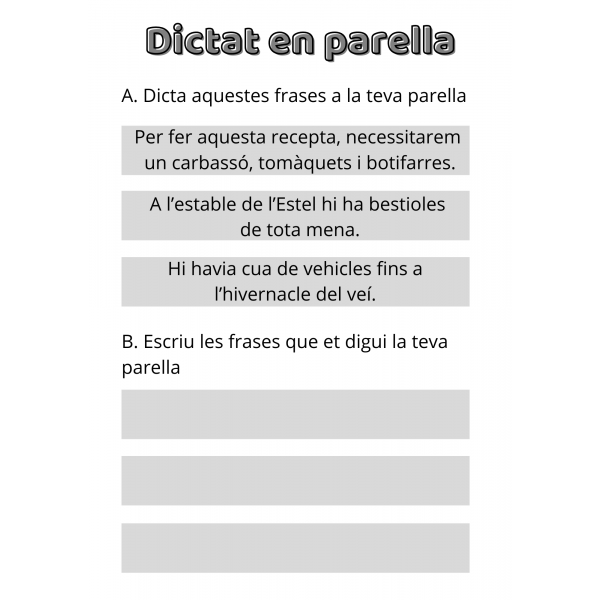 Dictat en parella

A. Dicta aquestes frases a la teva parella

Per fer aquesta recepta, necessitarem un carbassó, tomàquets i botifarres.

A l'estable de l'Estel hi ha bestioles de tota mena.

Hi havia cua de vehicles fins a l'hivernacle del veí.

B. Escriu les frases que et digui la teva parella